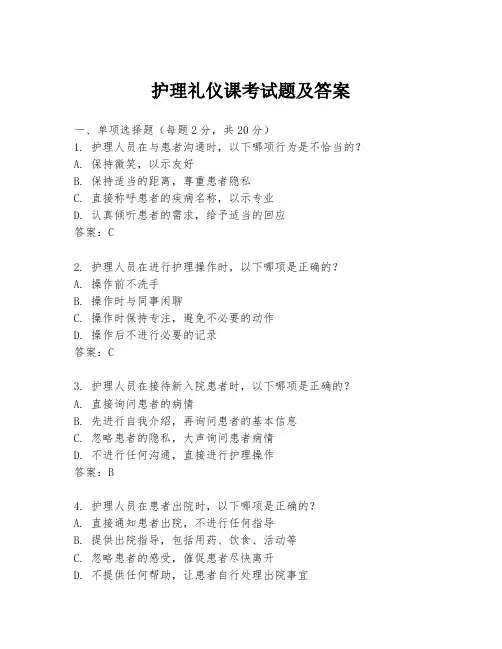 护理礼仪课考试题及答案

一、单项选择题（每题2分，共20分）
1. 护理人员在与患者沟通时，以下哪项行为是不恰当的？
A. 保持微笑，以示友好
B. 保持适当的距离，尊重患者隐私
C. 直接称呼患者的疾病名称，以示专业
D. 认真倾听患者的需求，给予适当的回应
答案：C

2. 护理人员在进行护理操作时，以下哪项是正确的？
A. 操作前不洗手
B. 操作时与同事闲聊
C. 操作时保持专注，避免不必要的动作
D. 操作后不进行必要的记录
答案：C

3. 护理人员在接待新入院患者时，以下哪项是正确的？
A. 直接询问患者的病情
B. 先进行自我介绍，再询问患者的基本信息
C. 忽略患者的隐私，大声询问患者病情
D. 不进行任何沟通，直接进行护理操作
答案：B

4. 护理人员在患者出院时，以下哪项是正确的？
A. 直接通知患者出院，不进行任何指导
B. 提供出院指导，包括用药、饮食、活动等
C. 忽略患者的感受，催促患者尽快离开
D. 不提供任何帮助，让患者自行处理出院事宜